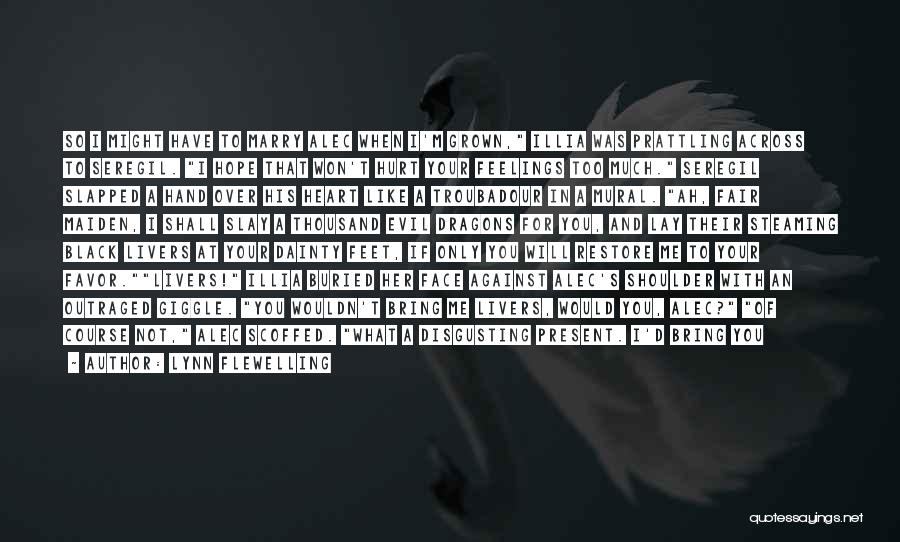 SO I MIGHT HAVE TO MARRY ALEC WHEN I'M GROWN," ILLIA WAS PRATTLING ACROSS TO SEREGIL. "I HOPE THAT WON'T HURT YOUR FEELINGS TOO MUCH." SEREGIL SLAPPED A HAND OVER HIS HEART LIKE A TROUBADOUR IN A MURAL. "AH, FAIR MAIDEN, I SHALL SLAY A THOUSAND EVIL DRAGONS FOR YOU, AND LAY THEIR STEAMING BLACK LIVERS AT YOUR DAINTY FEET, IF ONLY YOU WILL RESTORE ME TO YOUR FAVOR.""LIVERS!" ILLIA BURIED HER FACE AGAINST ALEC'S SHOULDER WITH AN OUTRAGED GIGGLE. "YOU WOULDN'T BRING ME LIVERS, WOULD YOU, ALEC?" "OF COURSE NOT," ALEC SCOFFED. "WHAT A DISGUSTING PRESENT. I'D BRING YOU

- AUTHOR: LYNN FLEWELLING

quotessayings.net